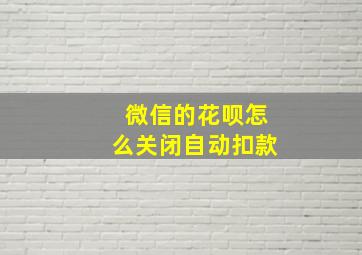 微信的花呗怎么关闭自动扣款